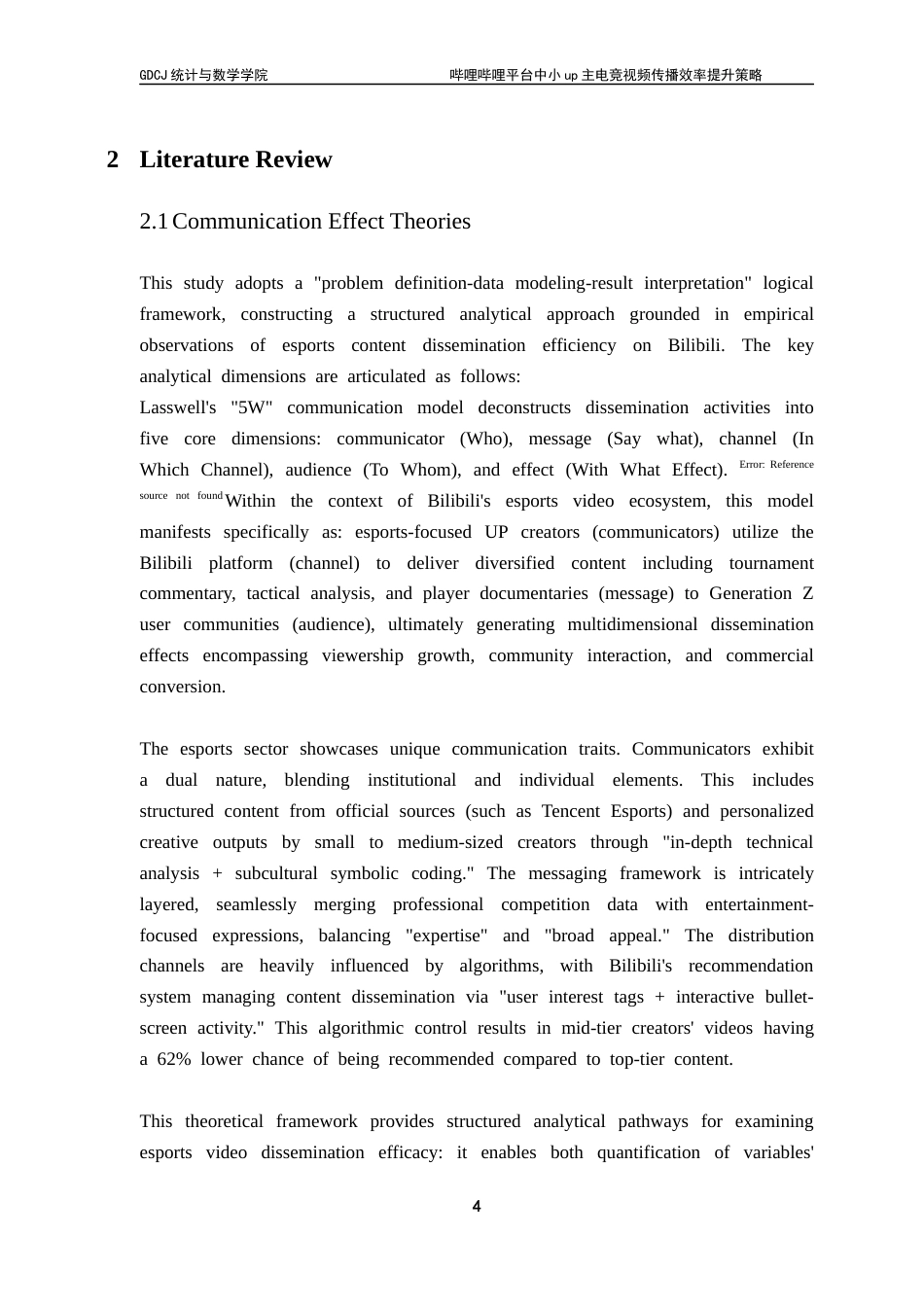 GDCJ 统计与数学学院　　　　　　哔哩哔哩平台中小 up 主电竞视频传播效率提升策略

2 Literature Review

2.1 Communication Effect Theories

This study adopts a "problem definition-data modeling-result interpretation" logical framework, constructing a structured analytical approach grounded in empirical observations of esports content dissemination efficiency on Bilibili. The key analytical dimensions are articulated as follows:
Lasswell's "5W" communication model deconstructs dissemination activities into five core dimensions: communicator (Who), message (Say what), channel (In Which Channel), audience (To Whom), and effect (With What Effect). Error: Reference source not found Within the context of Bilibili's esports video ecosystem, this model manifests specifically as: esports-focused UP creators (communicators) utilize the Bilibili platform (channel) to deliver diversified content including tournament commentary, tactical analysis, and player documentaries (message) to Generation Z user communities (audience), ultimately generating multidimensional dissemination effects encompassing viewership growth, community interaction, and commercial conversion.

The esports sector showcases unique communication traits. Communicators exhibit a dual nature, blending institutional and individual elements. This includes structured content from official sources (such as Tencent Esports) and personalized creative outputs by small to medium-sized creators through "in-depth technical analysis + subcultural symbolic coding." The messaging framework is intricately layered, seamlessly merging professional competition data with entertainment-focused expressions, balancing "expertise" and "broad appeal." The distribution channels are heavily influenced by algorithms, with Bilibili's recommendation system managing content dissemination via "user interest tags + interactive bullet-screen activity." This algorithmic control results in mid-tier creators' videos having a 62% lower chance of being recommended compared to top-tier content.

This theoretical framework provides structured analytical pathways for examining esports video dissemination efficacy: it enables both quantification of variables'

4